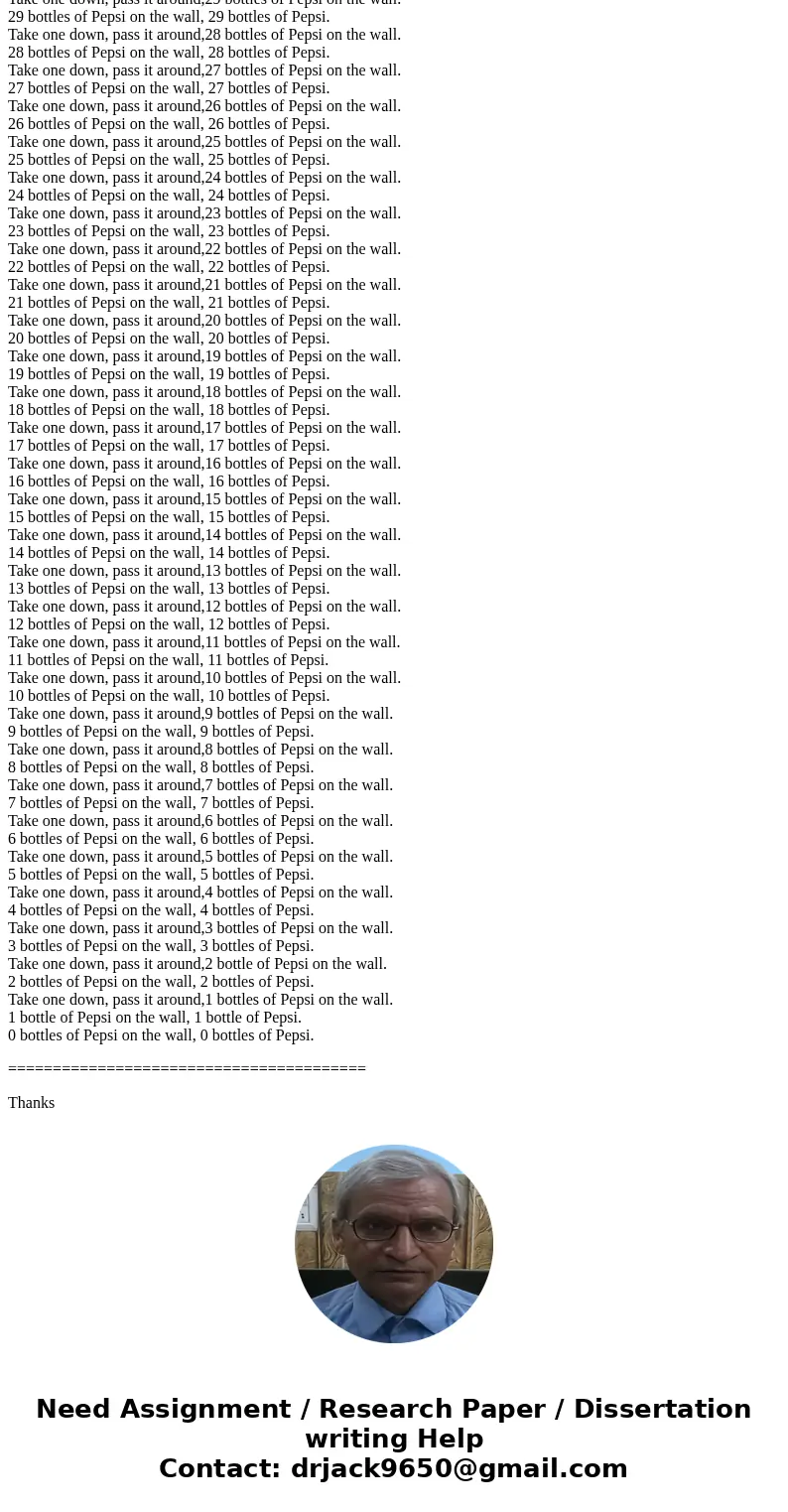 Take one down, pass it around,29 bottles of Pepsi on the wall.
29 bottles of Pepsi on the wall, 29 bottles of Pepsi.
Take one down, pass it around,28 bottles of Pepsi on the wall.
28 bottles of Pepsi on the wall, 28 bottles of Pepsi.
Take one down, pass it around,27 bottles of Pepsi on the wall.
27 bottles of Pepsi on the wall, 27 bottles of Pepsi.
Take one down, pass it around,26 bottles of Pepsi on the wall.
26 bottles of Pepsi on the wall, 26 bottles of Pepsi.
Take one down, pass it around,25 bottles of Pepsi on the wall.
25 bottles of Pepsi on the wall, 25 bottles of Pepsi.
Take one down, pass it around,24 bottles of Pepsi on the wall.
24 bottles of Pepsi on the wall, 24 bottles of Pepsi.
Take one down, pass it around,23 bottles of Pepsi on the wall.
23 bottles of Pepsi on the wall, 23 bottles of Pepsi.
Take one down, pass it around,22 bottles of Pepsi on the wall.
22 bottles of Pepsi on the wall, 22 bottles of Pepsi.
Take one down, pass it around,21 bottles of Pepsi on the wall.
21 bottles of Pepsi on the wall, 21 bottles of Pepsi.
Take one down, pass it around,20 bottles of Pepsi on the wall.
20 bottles of Pepsi on the wall, 20 bottles of Pepsi.
Take one down, pass it around,19 bottles of Pepsi on the wall.
19 bottles of Pepsi on the wall, 19 bottles of Pepsi.
Take one down, pass it around,18 bottles of Pepsi on the wall.
18 bottles of Pepsi on the wall, 18 bottles of Pepsi.
Take one down, pass it around,17 bottles of Pepsi on the wall.
17 bottles of Pepsi on the wall, 17 bottles of Pepsi.
Take one down, pass it around,16 bottles of Pepsi on the wall.
16 bottles of Pepsi on the wall, 16 bottles of Pepsi.
Take one down, pass it around,15 bottles of Pepsi on the wall.
15 bottles of Pepsi on the wall, 15 bottles of Pepsi.
Take one down, pass it around,14 bottles of Pepsi on the wall.
14 bottles of Pepsi on the wall, 14 bottles of Pepsi.
Take one down, pass it around,13 bottles of Pepsi on the wall.
13 bottles of Pepsi on the wall, 13 bottles of Pepsi.
Take one down, pass it around,12 bottles of Pepsi on the wall.
12 bottles of Pepsi on the wall, 12 bottles of Pepsi.
Take one down, pass it around,11 bottles of Pepsi on the wall.
11 bottles of Pepsi on the wall, 11 bottles of Pepsi.
Take one down, pass it around,10 bottles of Pepsi on the wall.
10 bottles of Pepsi on the wall, 10 bottles of Pepsi.
Take one down, pass it around,9 bottles of Pepsi on the wall.
9 bottles of Pepsi on the wall, 9 bottles of Pepsi.
Take one down, pass it around,8 bottles of Pepsi on the wall.
8 bottles of Pepsi on the wall, 8 bottles of Pepsi.
Take one down, pass it around,7 bottles of Pepsi on the wall.
7 bottles of Pepsi on the wall, 7 bottles of Pepsi.
Take one down, pass it around,6 bottles of Pepsi on the wall.
6 bottles of Pepsi on the wall, 6 bottles of Pepsi.
Take one down, pass it around,5 bottles of Pepsi on the wall.
5 bottles of Pepsi on the wall, 5 bottles of Pepsi.
Take one down, pass it around,4 bottles of Pepsi on the wall.
4 bottles of Pepsi on the wall, 4 bottles of Pepsi.
Take one down, pass it around,3 bottles of Pepsi on the wall.
3 bottles of Pepsi on the wall, 3 bottles of Pepsi.
Take one down, pass it around,2 bottle of Pepsi on the wall.
2 bottles of Pepsi on the wall, 2 bottles of Pepsi.
Take one down, pass it around,1 bottles of Pepsi on the wall.
1 bottle of Pepsi on the wall, 1 bottle of Pepsi.
0 bottles of Pepsi on the wall, 0 bottles of Pepsi.

========================================

Thanks

Need Assignment / Research Paper / Dissertation writing Help
Contact: drjack9650@gmail.com